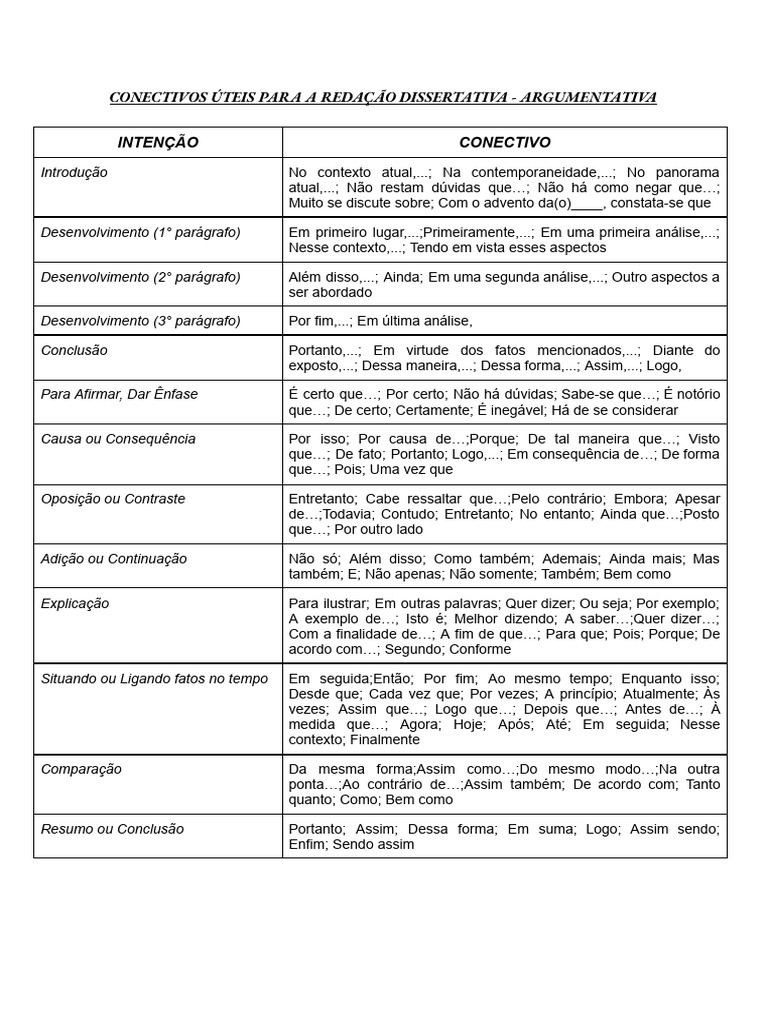 CONECTIVOS ÚTEIS PARA A REDAÇÃO DISSERTATIVA - ARGUMENTATIVA

| INTENÇÃO | CONECTIVO |
|---|---|
| Introdução | No contexto atual,...; Na contemporaneidade,...; No panorama atual,...; Não restam dúvidas que…; Não há como negar que…; Muito se discute sobre; Com o advento da(o)____, constata-se que |
| Desenvolvimento (1° parágrafo) | Em primeiro lugar,...;Primeiramente,...; Em uma primeira análise,...; Nesse contexto,...; Tendo em vista esses aspectos |
| Desenvolvimento (2° parágrafo) | Além disso,...; Ainda; Em uma segunda análise,...; Outro aspectos a ser abordado |
| Desenvolvimento (3° parágrafo) | Por fim,...; Em última análise, |
| Conclusão | Portanto,...; Em virtude dos fatos mencionados,...; Diante do exposto,...; Dessa maneira,...; Dessa forma,...; Assim,...; Logo, |
| Para Afirmar, Dar Ênfase | É certo que…; Por certo; Não há dúvidas; Sabe-se que…; É notório que…; De certo; Certamente; É inegável; Há de se considerar |
| Causa ou Consequência | Por isso; Por causa de…;Porque; De tal maneira que…; Visto que…; De fato; Portanto; Logo,...; Em consequência de…; De forma que…; Pois; Uma vez que |
| Oposição ou Contraste | Entretanto; Cabe ressaltar que…;Pelo contrário; Embora; Apesar de…;Todavia; Contudo; Entretanto; No entanto; Ainda que…;Posto que…; Por outro lado |
| Adição ou Continuação | Não só; Além disso; Como também; Ademais; Ainda mais; Mas também; E; Não apenas; Não somente; Também; Bem como |
| Explicação | Para ilustrar; Em outras palavras; Quer dizer; Ou seja; Por exemplo; A exemplo de…; Isto é; Melhor dizendo; A saber…;Quer dizer…; Com a finalidade de…; A fim de que…; Para que; Pois; Porque; De acordo com…; Segundo; Conforme |
| Situando ou Ligando fatos no tempo | Em seguida;Então; Por fim; Ao mesmo tempo; Enquanto isso; Desde que; Cada vez que; Por vezes; A princípio; Atualmente; Às vezes; Assim que…; Logo que…; Depois que…; Antes de…; À medida que…; Agora; Hoje; Após; Até; Em seguida; Nesse contexto; Finalmente |
| Comparação | Da mesma forma;Assim como…;Do mesmo modo…;Na outra ponta…;Ao contrário de…;Assim também; De acordo com; Tanto quanto; Como; Bem como |
| Resumo ou Conclusão | Portanto; Assim; Dessa forma; Em suma; Logo; Assim sendo; Enfim; Sendo assim |